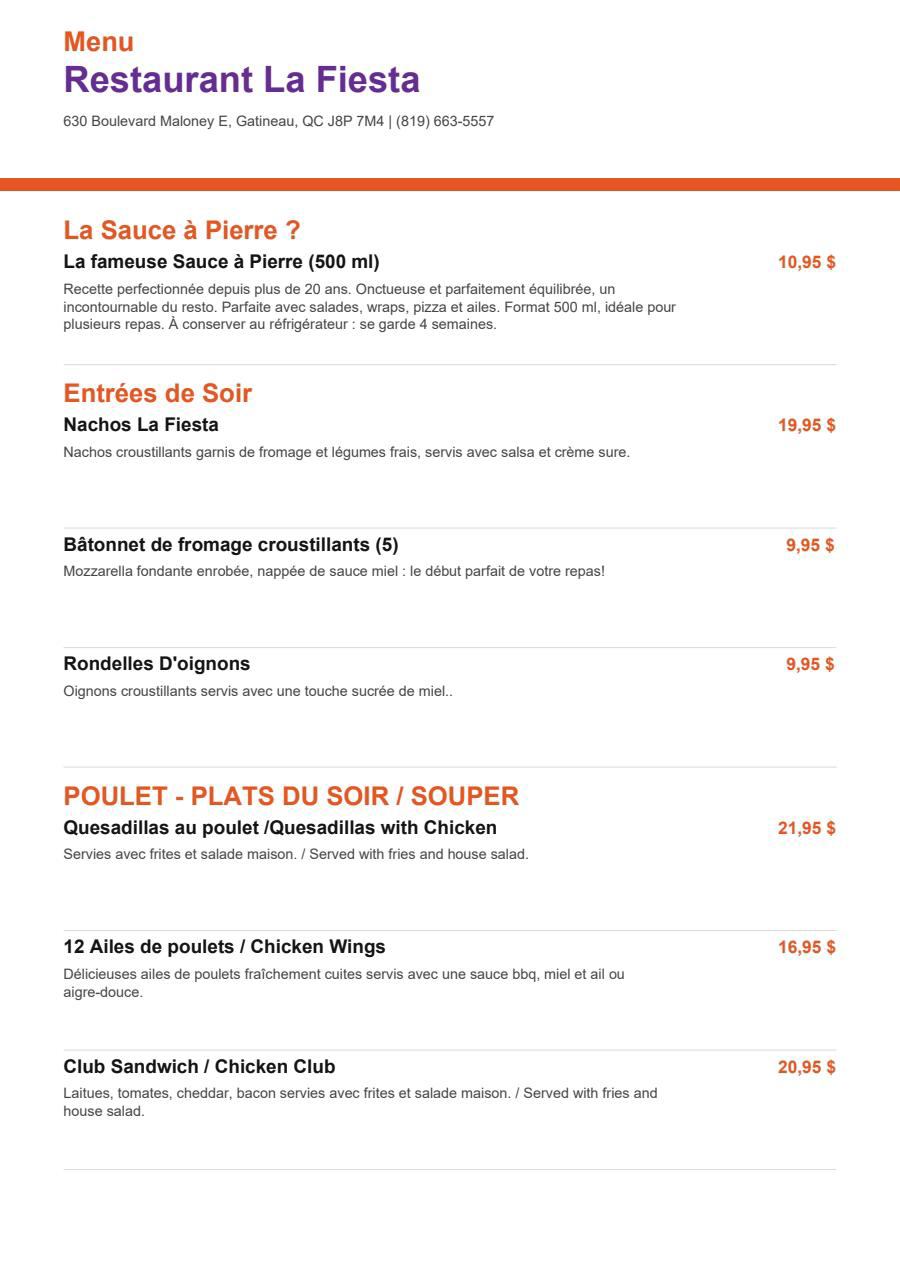 Menu
Restaurant La Fiesta
630 Boulevard Maloney E, Gatineau, QC J8P 7M4 | (819) 663-5557

La Sauce à Pierre ?

La fameuse Sauce à Pierre (500 ml)
10,95 $
Recette perfectionnée depuis plus de 20 ans. Onctueuse et parfaitement équilibrée, un incontournable du resto. Parfaite avec salades, wraps, pizza et ailes. Format 500 ml, idéale pour plusieurs repas. À conserver au réfrigérateur : se garde 4 semaines.

Entrées de Soir

Nachos La Fiesta
19,95 $
Nachos croustillants garnis de fromage et légumes frais, servis avec salsa et crème sure.

Bâtonnet de fromage croustillants (5)
9,95 $
Mozzarella fondante enrobée, nappée de sauce miel : le début parfait de votre repas!

Rondelles D'oignons
9,95 $
Oignons croustillants servis avec une touche sucrée de miel..

POULET - PLATS DU SOIR / SOUPER

Quesadillas au poulet /Quesadillas with Chicken
21,95 $
Servies avec frites et salade maison. / Served with fries and house salad.

12 Ailes de poulets / Chicken Wings
16,95 $
Délicieuses ailes de poulets fraîchement cuites servis avec une sauce bbq, miel et ail ou aigre-douce.

Club Sandwich / Chicken Club
20,95 $
Laitues, tomates, cheddar, bacon servies avec frites et salade maison. / Served with fries and house salad.